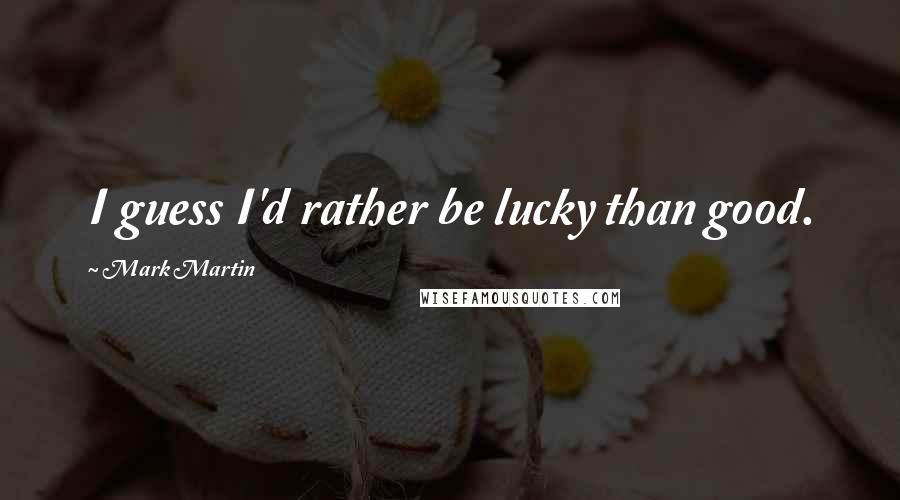 I guess I'd rather be lucky than good.

~ Mark Martin

WISEFAMOUSQUOTES.COM